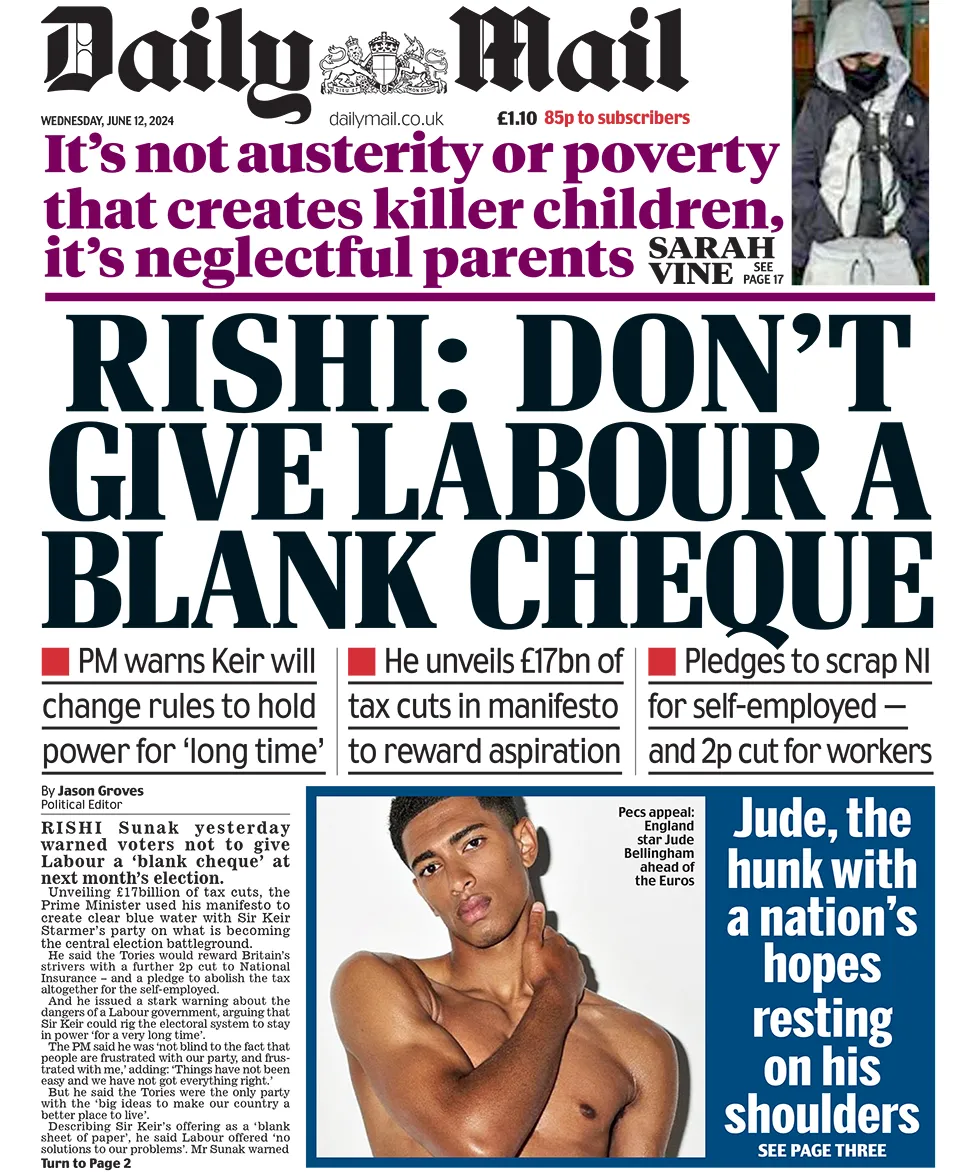 Daily Mail

WEDNESDAY, JUNE 12, 2024 dailymail.co.uk £1.10 85p to subscribers

It's not austerity or poverty that creates killer children, it's neglectful parents SARAH VINE SEE PAGE 17

RISHI: DON'T GIVE LABOUR A BLANK CHEQUE

PM warns Keir will change rules to hold power for 'long time'

He unveils £17bn of tax cuts in manifesto to reward aspiration

Pledges to scrap NI for self-employed — and 2p cut for workers

By Jason Groves
Political Editor

RISHI Sunak yesterday warned voters not to give Labour a 'blank cheque' at next month's election.

Unveiling £17billion of tax cuts, the Prime Minister used his manifesto to create clear blue water with Sir Keir Starmer's party on what is becoming the central election battleground.

He said the Tories would reward Britain's strivers with a further 2p cut to National Insurance – and a pledge to abolish the tax altogether for the self-employed.

And he issued a stark warning about the dangers of a Labour government, arguing that Sir Keir could rig the electoral system to stay in power 'for a very long time'.

The PM said he was 'not blind to the fact that people are frustrated with our party, and frustrated with me,' adding: 'Things have not been easy and we have not got everything right.'

But he said the Tories were the only party with the 'big ideas to make our country a better place to live'.

Describing Sir Keir's offering as a 'blank sheet of paper', he said Labour offered 'no solutions to our problems'. Mr Sunak warned
Turn to Page 2

Pecs appeal: England star Jude Bellingham ahead of the Euros

Jude, the hunk with a nation's hopes resting on his shoulders
SEE PAGE THREE